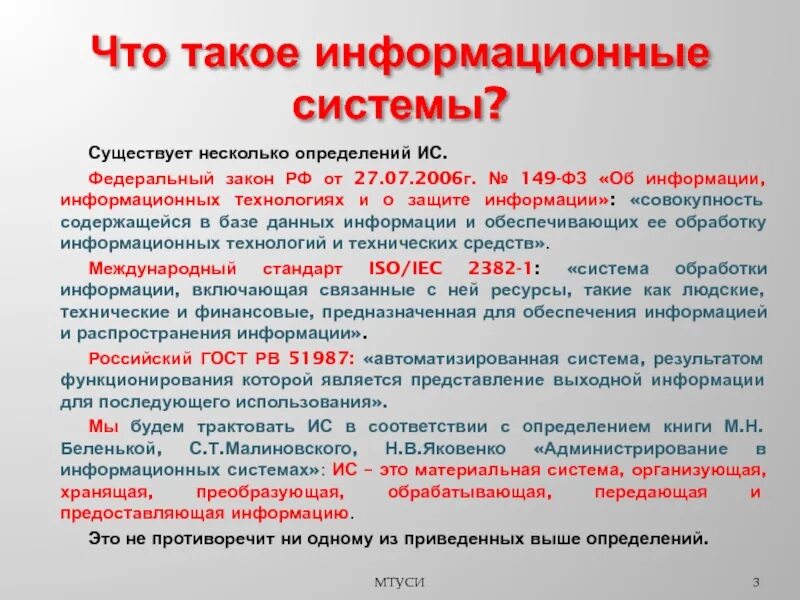 Что такое информационные системы?

Существует несколько определений ИС.

Федеральный закон РФ от 27.07.2006г. № 149-ФЗ «Об информации, информационных технологиях и о защите информации»: «совокупность содержащейся в базе данных информации и обеспечивающих ее обработку информационных технологий и технических средств».

Международный стандарт ISO/IEC 2382-1: «система обработки информации, включающая связанные с ней ресурсы, такие как людские, технические и финансовые, предназначенная для обеспечения информацией и распространения информации».

Российский ГОСТ РВ 51987: «автоматизированная система, результатом функционирования которой является представление выходной информации для последующего использования».

Мы будем трактовать ИС в соответствии с определением книги М.Н. Беленькой, С.Т.Малиновского, Н.В.Яковенко «Администрирование в информационных системах»: ИС – это материальная система, организующая, хранящая, преобразующая, обрабатывающая, передающая и предоставляющая информацию.

Это не противоречит ни одному из приведенных выше определений.

МТУСИ

3